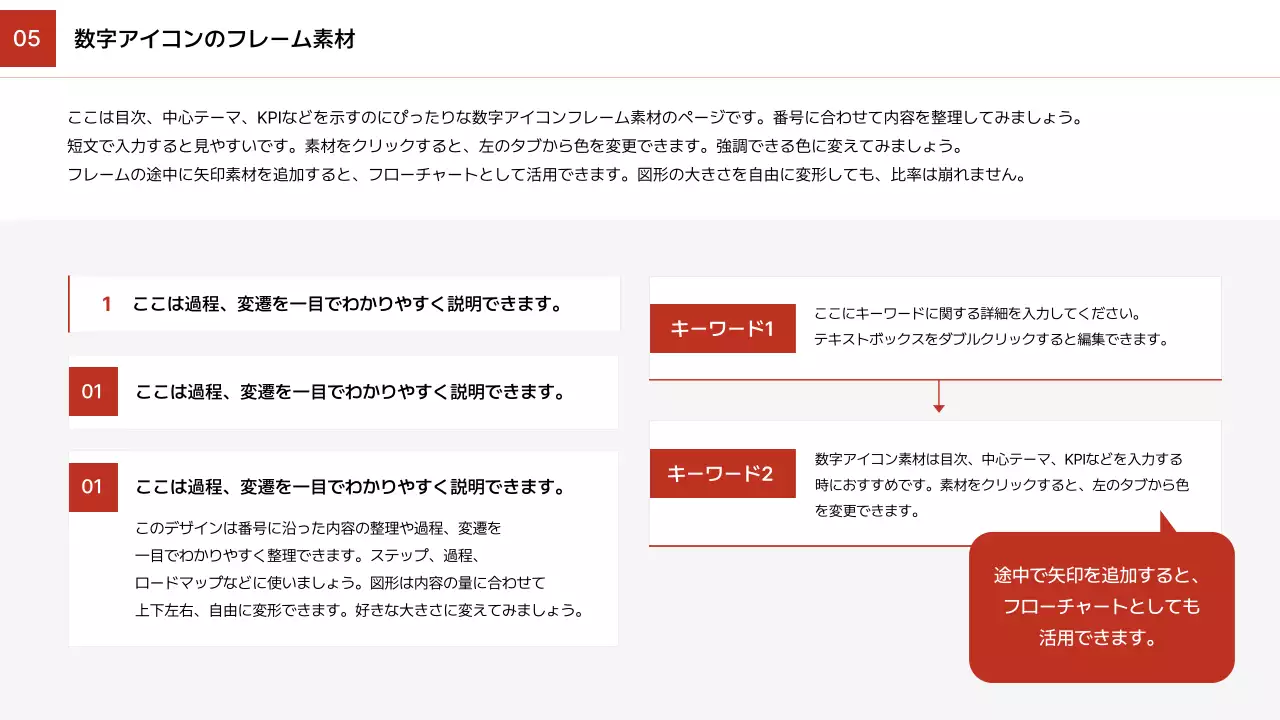 05 数字アイコンのフレーム素材

ここは目次、中心テーマ、KPIなどを示すのにぴったりな数字アイコンフレーム素材のページです。番号に合わせて内容を整理してみましょう。
短文で入力すると見やすいです。素材をクリックすると、左のタブから色を変更できます。強調できる色に変えてみましょう。
フレームの途中に矢印素材を追加すると、フローチャートとして活用できます。図形の大きさを自由に変形しても、比率は崩れません。

1 ここは過程、変遷を一目でわかりやすく説明できます。

01 ここは過程、変遷を一目でわかりやすく説明できます。

01 ここは過程、変遷を一目でわかりやすく説明できます。
このデザインは番号に沿った内容の整理や過程、変遷を一目でわかりやすく整理できます。ステップ、過程、ロードマップなどに使いましょう。図形は内容の量に合わせて上下左右、自由に変形できます。好きな大きさに変えてみましょう。

キーワード1
ここにキーワードに関する詳細を入力してください。
テキストボックスをダブルクリックすると編集できます。

キーワード2
数字アイコン素材は目次、中心テーマ、KPIなどを入力する時におすすめです。素材をクリックすると、左のタブから色を変更できます。

途中で矢印を追加すると、フローチャートとしても活用できます。